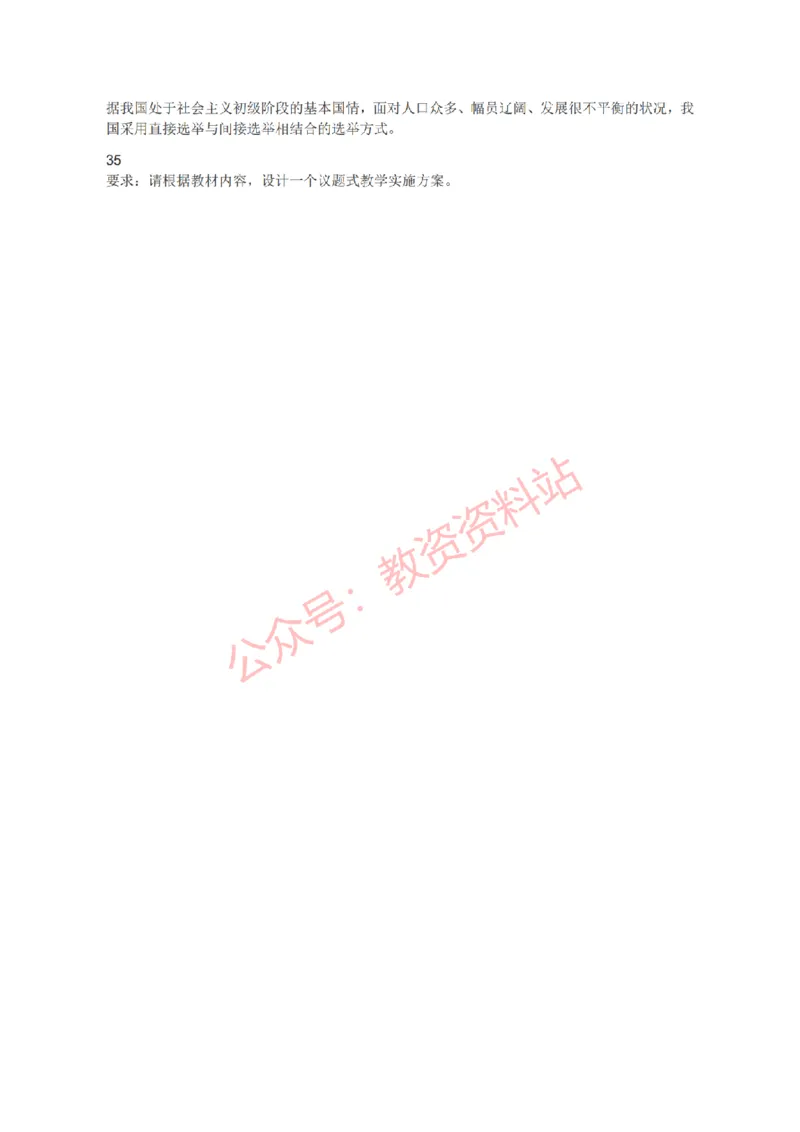 据我国处于社会主义初级阶段的基本国情，面对人口众多、幅员辽阔、发展很不平衡的状况，我国采用直接选举与间接选举相结合的选举方式。

35
要求：请根据教材内容，设计一个议题式教学实施方案。

公众号：教资资料站